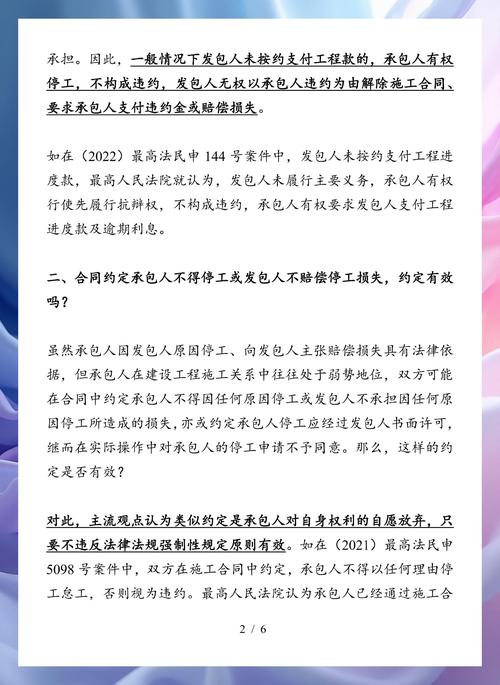 承担。因此，一般情况下发包人未按约支付工程款的，承包人有权停工，不构成违约，发包人无权以承包人违约为由解除施工合同、要求承包人支付违约金或赔偿损失。

如在（2022）最高法民申 144 号案件中，发包人未按约支付工程进度款，最高人民法院就认为，发包人未履行主要义务，承包人有权行使先履行抗辩权，不构成违约，承包人有权要求发包人支付工程进度款及逾期利息。

二、合同约定承包人不得停工或发包人不赔偿停工损失，约定有效吗？

虽然承包人因发包人原因停工、向发包人主张赔偿损失具有法律依据，但承包人在建设工程施工关系中往往处于弱势地位，双方可能在合同中约定承包人不得因任何原因停工或发包人不承担因任何原因停工所造成的损失，亦或约定承包人停工应经过发包人书面许可，继而在实际操作中对承包人的停工申请不予同意。那么，这样的约定是否有效？

对此，主流观点认为类似约定是承包人对自身权利的自愿放弃，只要不违反法律法规强制性规定原则有效。如在（2021）最高法民申 5098 号案件中，双方在施工合同中约定，承包人不得以任何理由停工怠工，否则视为违约。最高人民法院认为承包人已经通过施工合

2 / 6